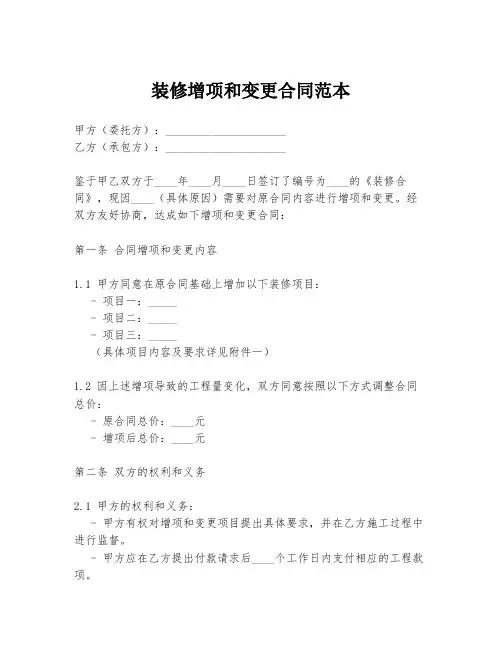 装修增项和变更合同范本

甲方（委托方）：____________________
乙方（承包方）：____________________

鉴于甲乙双方于____年____月____日签订了编号为____的《装修合同》，现因____（具体原因）需要对原合同内容进行增项和变更。经双方友好协商，达成如下增项和变更合同：

第一条 合同增项和变更内容

1.1 甲方同意在原合同基础上增加以下装修项目：
- 项目一：_____
- 项目二：_____
- 项目三：_____
（具体项目内容及要求详见附件一）

1.2 因上述增项导致的工程量变化，双方同意按照以下方式调整合同总价：
- 原合同总价：____元
- 增项后总价：____元

第二条 双方的权利和义务

2.1 甲方的权利和义务：
- 甲方有权对增项和变更项目提出具体要求，并在乙方施工过程中进行监督。
- 甲方应在乙方提出付款请求后____个工作日内支付相应的工程款项。